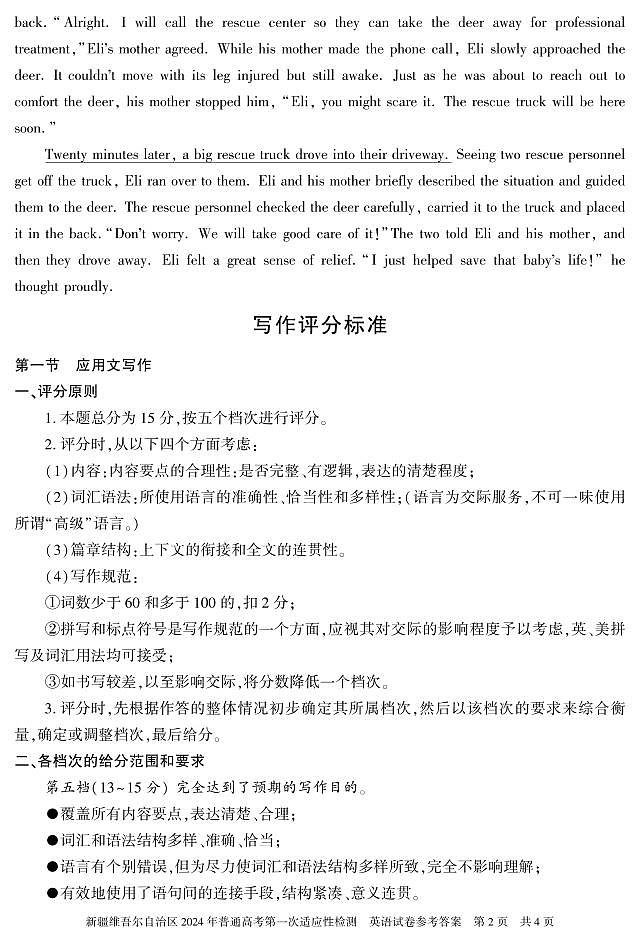 back. "Alright. I will call the rescue center so they can take the deer away for professional treatment," Eli's mother agreed. While his mother made the phone call, Eli slowly approached the deer. It couldn't move with its leg injured but still awake. Just as he was about to reach out to comfort the deer, his mother stopped him, "Eli, you might scare it. The rescue truck will be here soon."

Twenty minutes later, a big rescue truck drove into their driveway. Seeing two rescue personnel get off the truck, Eli ran over to them. Eli and his mother briefly described the situation and guided them to the deer. The rescue personnel checked the deer carefully, carried it to the truck and placed it in the back. "Don't worry. We will take good care of it!" The two told Eli and his mother, and then they drove away. Eli felt a great sense of relief. "I just helped save that baby's life!" he thought proudly.

写作评分标准

第一节 应用文写作

一、评分原则

1. 本题总分为 15 分,按五个档次进行评分。

2. 评分时,从以下四个方面考虑:

(1)内容:内容要点的合理性;是否完整、有逻辑,表达的清楚程度;

(2)词汇语法:所使用语言的准确性、恰当性和多样性;(语言为交际服务,不可一味使用所谓"高级"语言。)

(3)篇章结构:上下文的衔接和全文的连贯性。

(4)写作规范:

①词数少于 60 和多于 100 的,扣 2 分;

②拼写和标点符号是写作规范的一个方面,应视其对交际的影响程度予以考虑,英、美拼写及词汇用法均可接受;

③如书写较差,以至影响交际,将分数降低一个档次。

3. 评分时,先根据作答的整体情况初步确定其所属档次,然后以该档次的要求来综合衡量,确定或调整档次,最后给分。

二、各档次的给分范围和要求

第五档(13~15 分) 完全达到了预期的写作目的。

●覆盖所有内容要点,表达清楚、合理;

●词汇和语法结构多样、准确、恰当;

●语言有个别错误,但为尽力使词汇和语法结构多样所致,完全不影响理解;

●有效地使用了语句间的连接手段,结构紧凑、意义连贯。

新疆维吾尔自治区 2024 年普通高考第一次适应性检测 英语试卷参考答案 第 2 页 共 4 页